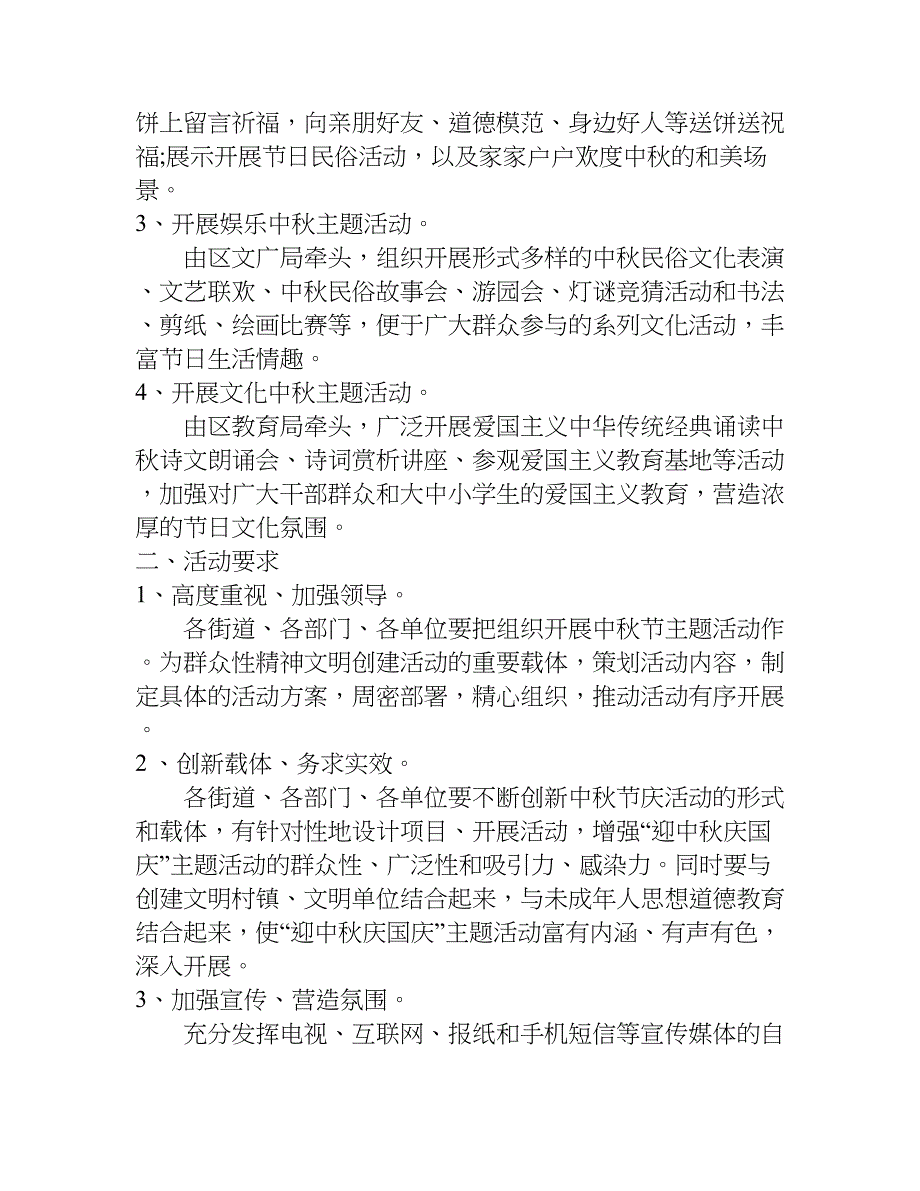 饼上留言祈福，向亲朋好友、道德模范、身边好人等送饼送祝福;展示开展节日民俗活动，以及家家户户欢度中秋的和美场景。

3、开展娱乐中秋主题活动。

由区文广局牵头，组织开展形式多样的中秋民俗文化表演、文艺联欢、中秋民俗故事会、游园会、灯谜竞猜活动和书法、剪纸、绘画比赛等，便于广大群众参与的系列文化活动，丰富节日生活情趣。

4、开展文化中秋主题活动。

由区教育局牵头，广泛开展爱国主义中华传统经典诵读中秋诗文朗诵会、诗词赏析讲座、参观爱国主义教育基地等活动，加强对广大干部群众和大中小学生的爱国主义教育，营造浓厚的节日文化氛围。

二、活动要求

1、高度重视、加强领导。

各街道、各部门、各单位要把组织开展中秋节主题活动作。为群众性精神文明创建活动的重要载体，策划活动内容，制定具体的活动方案，周密部署，精心组织，推动活动有序开展。

2 、创新载体、务求实效。

各街道、各部门、各单位要不断创新中秋节庆活动的形式和载体，有针对性地设计项目、开展活动，增强“迎中秋庆国庆”主题活动的群众性、广泛性和吸引力、感染力。同时要与创建文明村镇、文明单位结合起来，与未成年人思想道德教育结合起来，使“迎中秋庆国庆”主题活动富有内涵、有声有色，深入开展。

3、加强宣传、营造氛围。

充分发挥电视、互联网、报纸和手机短信等宣传媒体的自